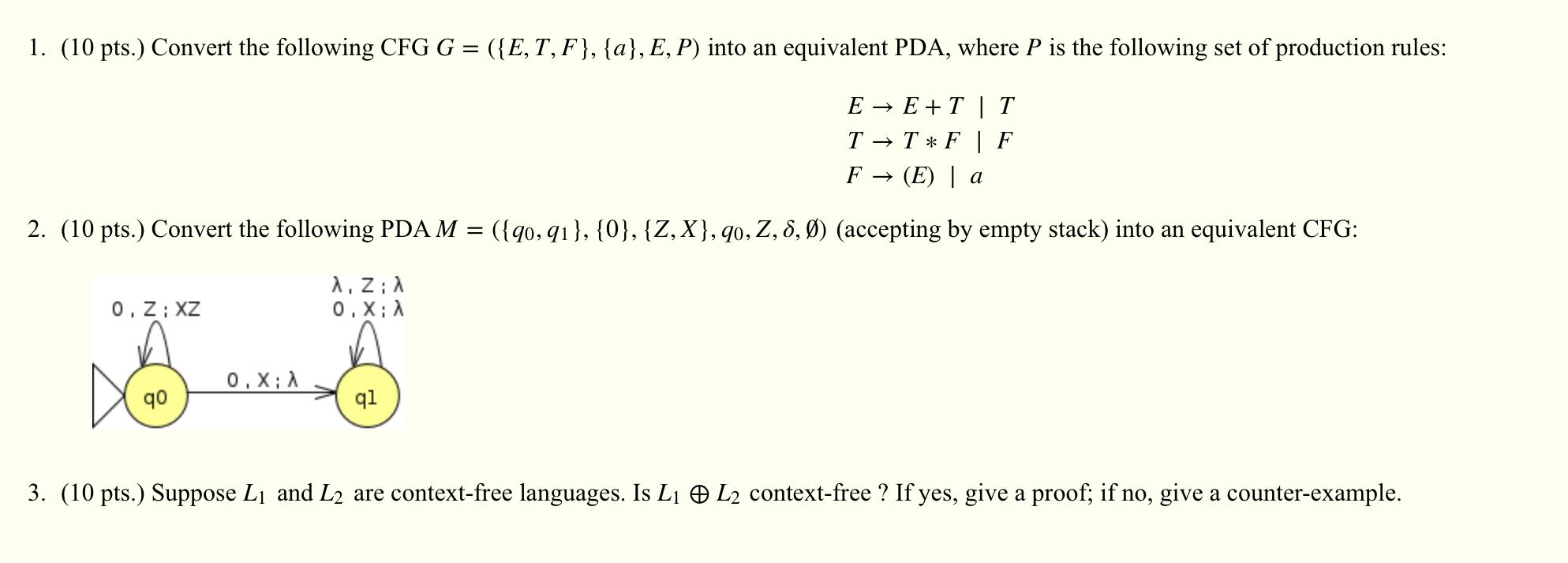 1. (10 pts.) Convert the following CFG $G = (\{E, T, F\}, \{a\}, E, P)$ into an equivalent PDA, where $P$ is the following set of production rules:

$E \rightarrow E + T \mid T$
$T \rightarrow T * F \mid F$
$F \rightarrow (E) \mid a$

2. (10 pts.) Convert the following PDA $M = (\{q_0, q_1\}, \{0\}, \{Z, X\}, q_0, Z, \delta, \emptyset)$ (accepting by empty stack) into an equivalent CFG:

0 , Z ; XZ

λ , Z ; λ
0 , X ; λ

0 , X ; λ

q0

q1

3. (10 pts.) Suppose $L_1$ and $L_2$ are context-free languages. Is $L_1 \oplus L_2$ context-free ? If yes, give a proof; if no, give a counter-example.